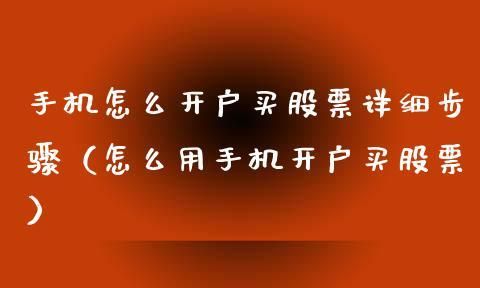 手机怎么开户买股票详细步骤（怎么用手机开户买股票）